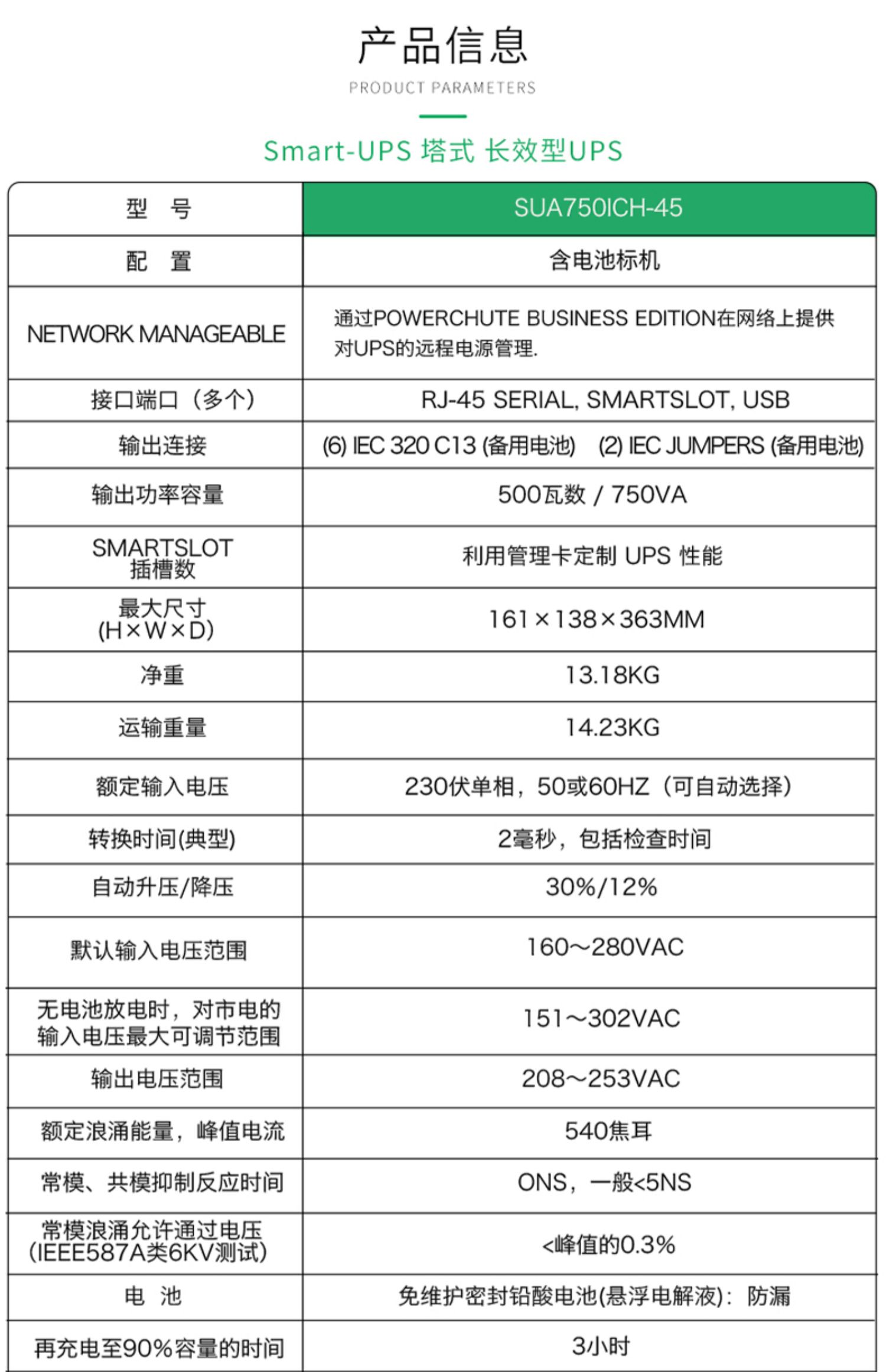 产品信息

PRODUCT PARAMETERS

Smart-UPS 塔式 长效型UPS

| 型 号 | SUA750ICH-45 |
|---|---|
| 配 置 | 含电池标机 |
| NETWORK MANAGEABLE | 通过POWERCHUTE BUSINESS EDITION在网络上提供对UPS的远程电源管理. |
| 接口端口（多个） | RJ-45 SERIAL, SMARTSLOT, USB |
| 输出连接 | (6) IEC 320 C13 (备用电池) (2) IEC JUMPERS (备用电池) |
| 输出功率容量 | 500瓦数 / 750VA |
| SMARTSLOT 插槽数 | 利用管理卡定制 UPS 性能 |
| 最大尺寸 (H×W×D) | 161×138×363MM |
| 净重 | 13.18KG |
| 运输重量 | 14.23KG |
| 额定输入电压 | 230伏单相，50或60HZ（可自动选择） |
| 转换时间(典型) | 2毫秒，包括检查时间 |
| 自动升压/降压 | 30%/12% |
| 默认输入电压范围 | 160～280VAC |
| 无电池放电时，对市电的输入电压最大可调节范围 | 151～302VAC |
| 输出电压范围 | 208～253VAC |
| 额定浪涌能量，峰值电流 | 540焦耳 |
| 常模、共模抑制反应时间 | ONS，一般<5NS |
| 常模浪涌允许通过电压 (IEEE587A类6KV测试) | <峰值的0.3% |
| 电 池 | 免维护密封铅酸电池(悬浮电解液)：防漏 |
| 再充电至90%容量的时间 | 3小时 |